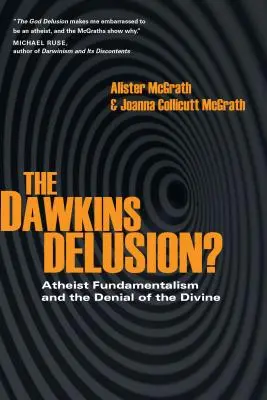 "The God Delusion makes me embarrassed to be an atheist, and the McGraths show why."
MICHAEL RUSE,
author of Darwinism and Its Discontents

Alister McGrath
& Joanna Collicutt McGrath

THE
DAWKINS
DELUSION?

Atheist Fundamentalism
and the Denial of the Divine